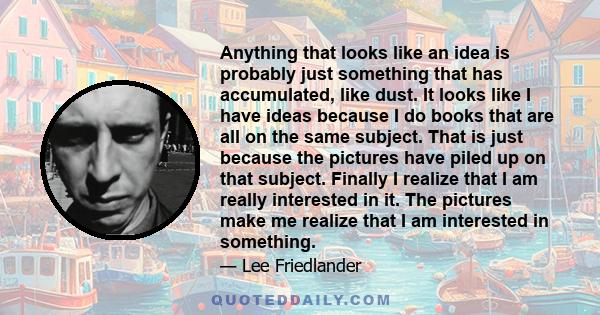 Anything that looks like an idea is probably just something that has accumulated, like dust. It looks like I have ideas because I do books that are all on the same subject. That is just because the pictures have piled up on that subject. Finally I realize that I am really interested in it. The pictures make me realize that I am interested in something.

— Lee Friedlander

QUOTEDDAILY.COM